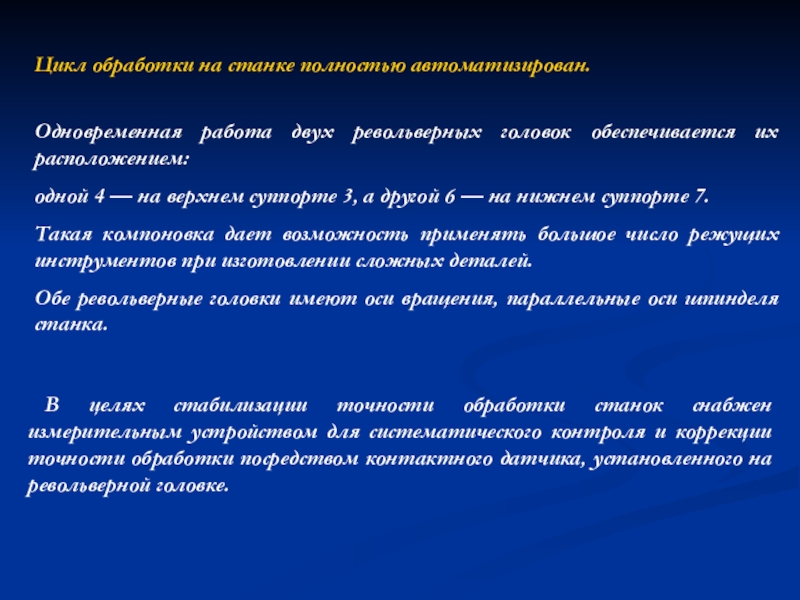 Цикл обработки на станке полностью автоматизирован.

Одновременная работа двух револьверных головок обеспечивается их расположением:

одной 4 — на верхнем суппорте 3, а другой 6 — на нижнем суппорте 7.

Такая компоновка дает возможность применять большое число режущих инструментов при изготовлении сложных деталей.

Обе револьверные головки имеют оси вращения, параллельные оси шпинделя станка.

В целях стабилизации точности обработки станок снабжен измерительным устройством для систематического контроля и коррекции точности обработки посредством контактного датчика, установленного на револьверной головке.